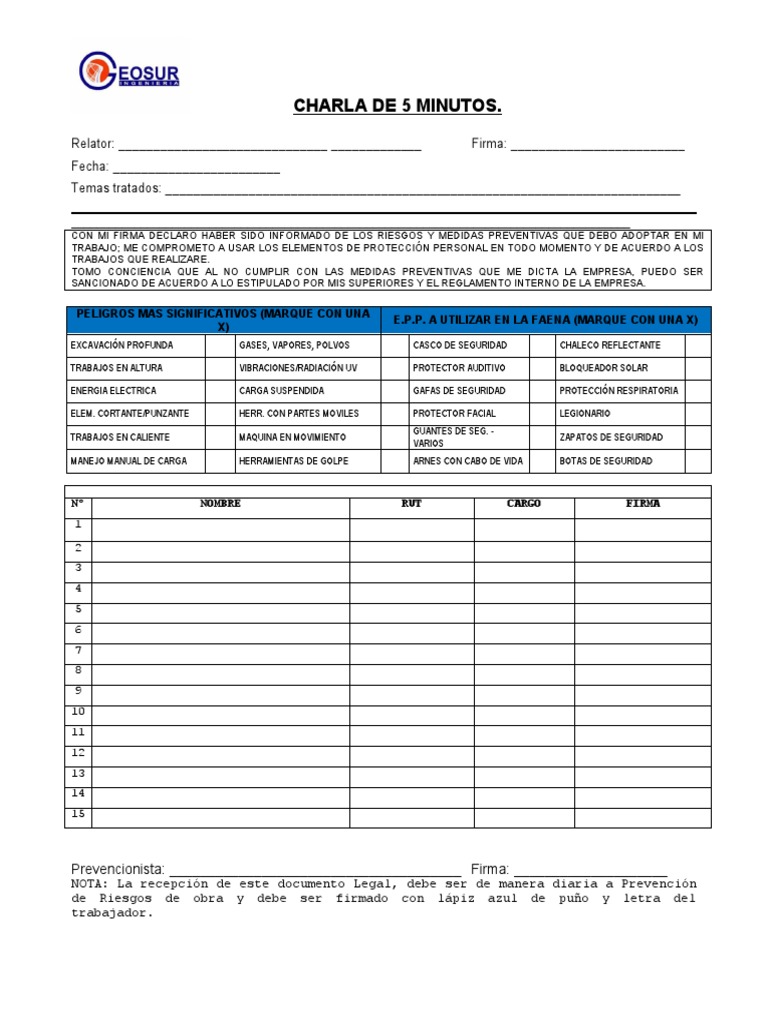 GEOSUR INGENIERIA

CHARLA DE 5 MINUTOS.

Relator: ____ ____ Firma: ____

Fecha: ____

Temas tratados: ____

CON MI FIRMA DECLARO HABER SIDO INFORMADO DE LOS RIESGOS Y MEDIDAS PREVENTIVAS QUE DEBO ADOPTAR EN MI TRABAJO; ME COMPROMETO A USAR LOS ELEMENTOS DE PROTECCIÓN PERSONAL EN TODO MOMENTO Y DE ACUERDO A LOS TRABAJOS QUE REALIZARE.
TOMO CONCIENCIA QUE AL NO CUMPLIR CON LAS MEDIDAS PREVENTIVAS QUE ME DICTA LA EMPRESA, PUEDO SER SANCIONADO DE ACUERDO A LO ESTIPULADO POR MIS SUPERIORES Y EL REGLAMENTO INTERNO DE LA EMPRESA.

| PELIGROS MAS SIGNIFICATIVOS (MARQUE CON UNA X) | | | | E.P.P. A UTILIZAR EN LA FAENA (MARQUE CON UNA X) | | | |
|---|---|---|---|---|---|---|---|
| EXCAVACIÓN PROFUNDA | | GASES, VAPORES, POLVOS | | CASCO DE SEGURIDAD | | CHALECO REFLECTANTE | |
| TRABAJOS EN ALTURA | | VIBRACIONES/RADIACIÓN UV | | PROTECTOR AUDITIVO | | BLOQUEADOR SOLAR | |
| ENERGIA ELECTRICA | | CARGA SUSPENDIDA | | GAFAS DE SEGURIDAD | | PROTECCIÓN RESPIRATORIA | |
| ELEM. CORTANTE/PUNZANTE | | HERR. CON PARTES MOVILES | | PROTECTOR FACIAL | | LEGIONARIO | |
| TRABAJOS EN CALIENTE | | MAQUINA EN MOVIMIENTO | | GUANTES DE SEG. - VARIOS | | ZAPATOS DE SEGURIDAD | |
| MANEJO MANUAL DE CARGA | | HERRAMIENTAS DE GOLPE | | ARNES CON CABO DE VIDA | | BOTAS DE SEGURIDAD | |

| N° | NOMBRE | RUT | CARGO | FIRMA |
|---|---|---|---|---|
| 1 | | | | |
| 2 | | | | |
| 3 | | | | |
| 4 | | | | |
| 5 | | | | |
| 6 | | | | |
| 7 | | | | |
| 8 | | | | |
| 9 | | | | |
| 10 | | | | |
| 11 | | | | |
| 12 | | | | |
| 13 | | | | |
| 14 | | | | |
| 15 | | | | |

Prevencionista: ____ Firma: ____

NOTA: La recepción de este documento Legal, debe ser de manera diaria a Prevención de Riesgos de obra y debe ser firmado con lápiz azul de puño y letra del trabajador.